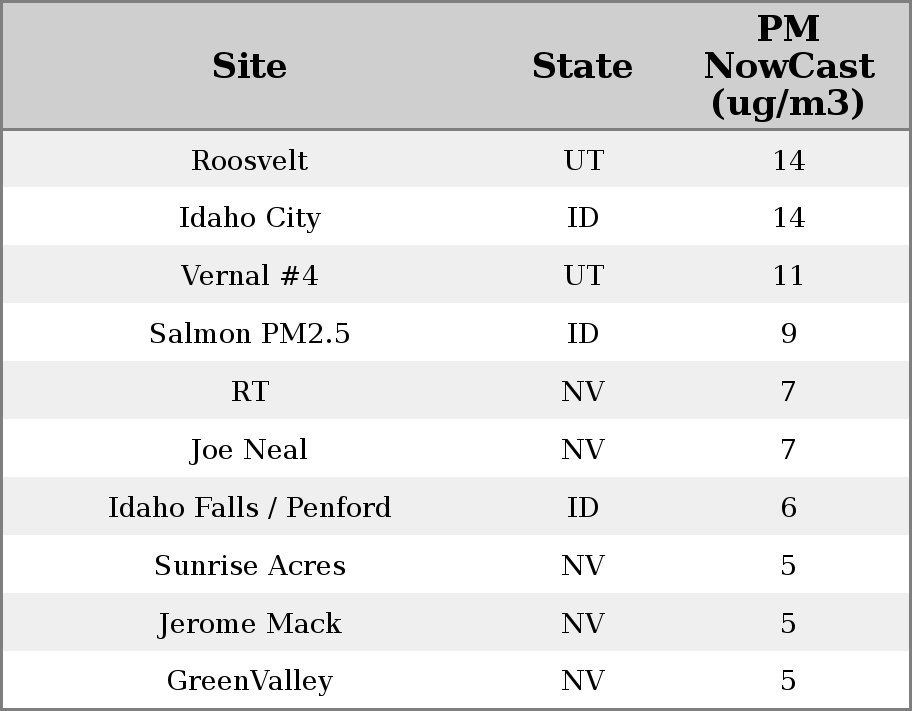 | Site | State | PM NowCast (ug/m3) |
|---|---|---|
| Roosvelt | UT | 14 |
| Idaho City | ID | 14 |
| Vernal #4 | UT | 11 |
| Salmon PM2.5 | ID | 9 |
| RT | NV | 7 |
| Joe Neal | NV | 7 |
| Idaho Falls / Penford | ID | 6 |
| Sunrise Acres | NV | 5 |
| Jerome Mack | NV | 5 |
| GreenValley | NV | 5 |